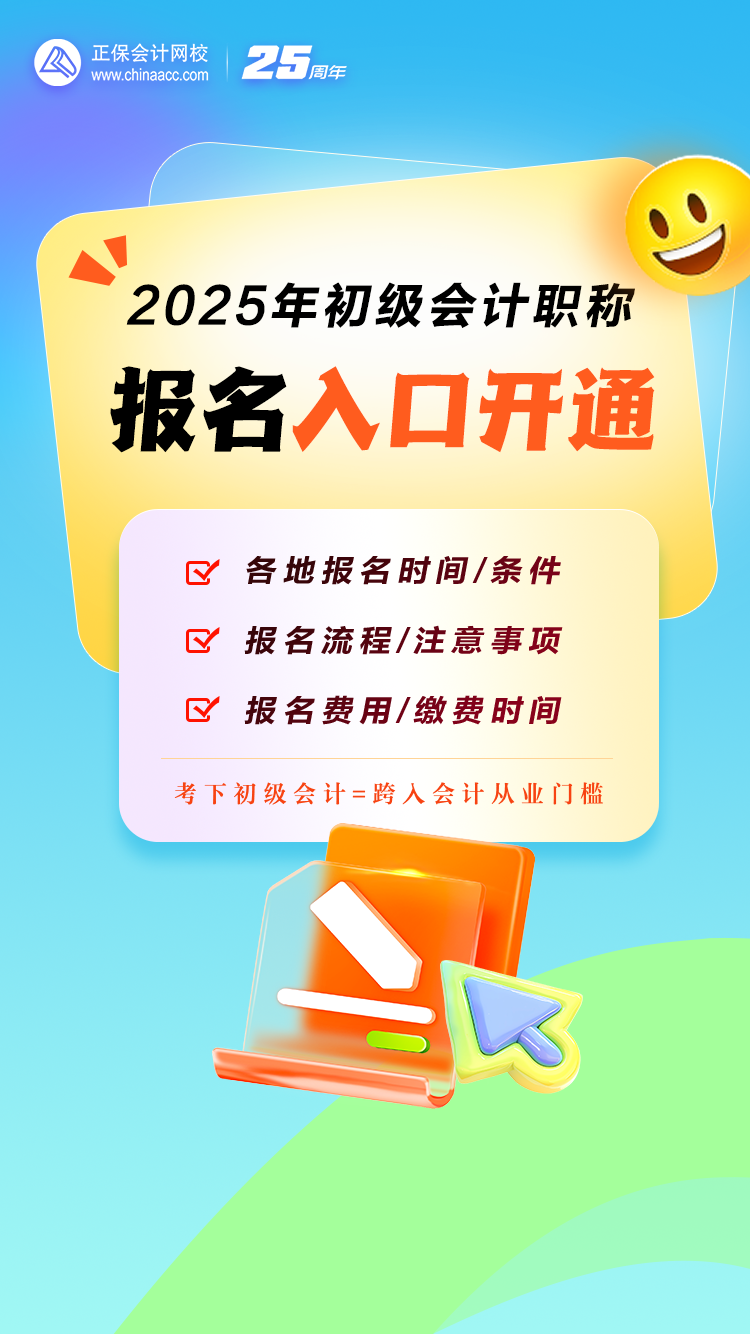 正保会计网校
www.chinaacc.com
25周年

2025年初级会计职称
报名入口开通

各地报名时间/条件
报名流程/注意事项
报名费用/缴费时间

考下初级会计=跨入会计从业门槛